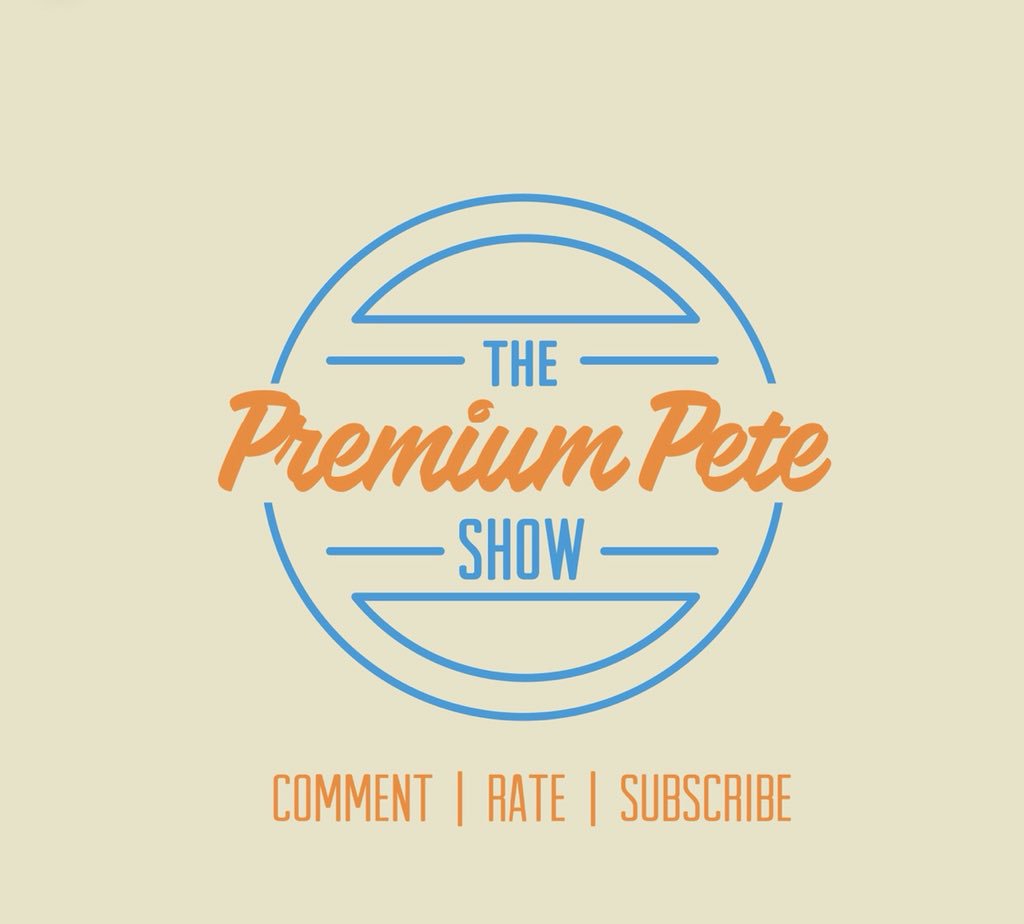 THE
Premium Pete
SHOW

COMMENT | RATE | SUBSCRIBE